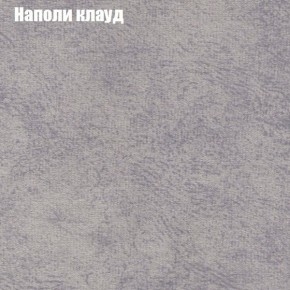 Наполи клауд